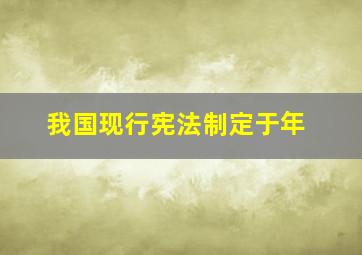 我国现行宪法制定于年